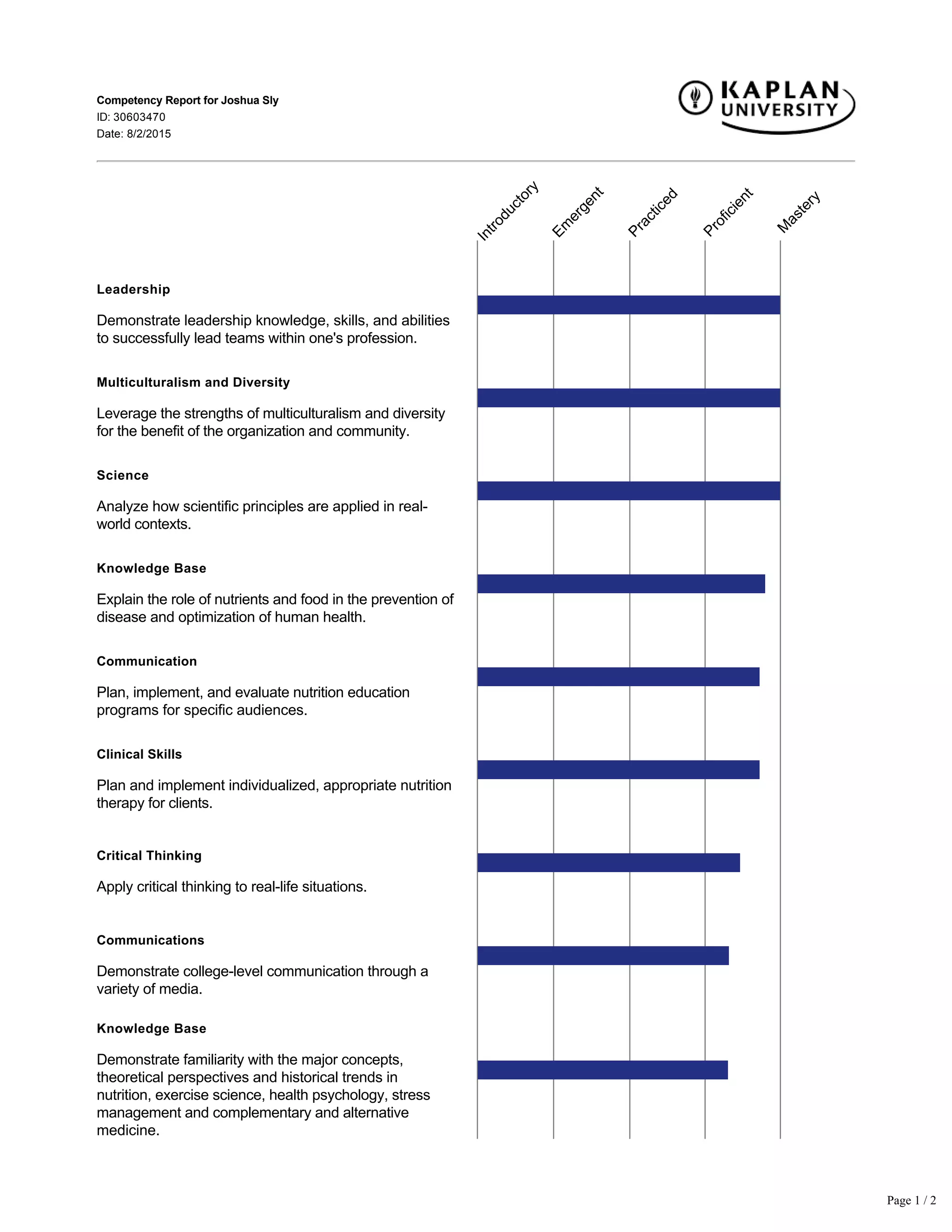 Competency Report for Joshua Sly
ID: 30603470
Date: 8/2/2015

KAPLAN UNIVERSITY

Introductory
Emergent
Practiced
Proficient
Mastery

Leadership

Demonstrate leadership knowledge, skills, and abilities to successfully lead teams within one's profession.

Multiculturalism and Diversity

Leverage the strengths of multiculturalism and diversity for the benefit of the organization and community.

Science

Analyze how scientific principles are applied in real-world contexts.

Knowledge Base

Explain the role of nutrients and food in the prevention of disease and optimization of human health.

Communication

Plan, implement, and evaluate nutrition education programs for specific audiences.

Clinical Skills

Plan and implement individualized, appropriate nutrition therapy for clients.

Critical Thinking

Apply critical thinking to real-life situations.

Communications

Demonstrate college-level communication through a variety of media.

Knowledge Base

Demonstrate familiarity with the major concepts, theoretical perspectives and historical trends in nutrition, exercise science, health psychology, stress management and complementary and alternative medicine.

Page 1 / 2